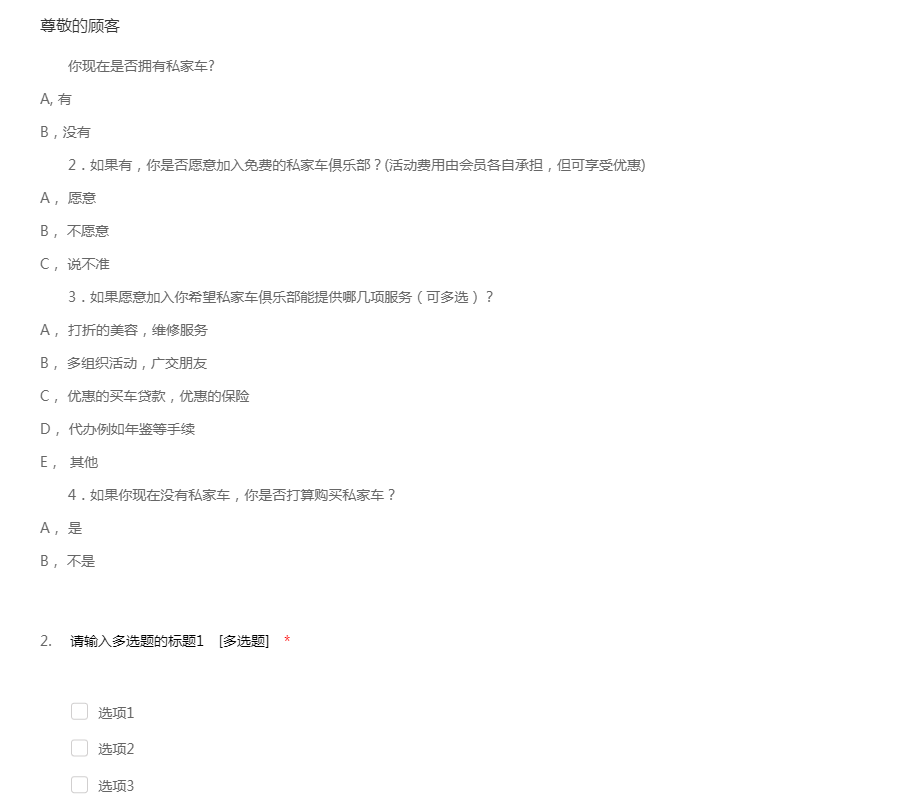 尊敬的顾客

你现在是否拥有私家车?

A, 有

B，没有

2．如果有，你是否愿意加入免费的私家车俱乐部？(活动费用由会员各自承担，但可享受优惠)

A， 愿意

B， 不愿意

C， 说不准

3．如果愿意加入你希望私家车俱乐部能提供哪几项服务（可多选）？

A， 打折的美容，维修服务

B， 多组织活动，广交朋友

C， 优惠的买车贷款，优惠的保险

D， 代办例如年鉴等手续

E， 其他

4．如果你现在没有私家车，你是否打算购买私家车？

A， 是

B， 不是

2. 请输入多选题的标题1 [多选题] *

选项1

选项2

选项3